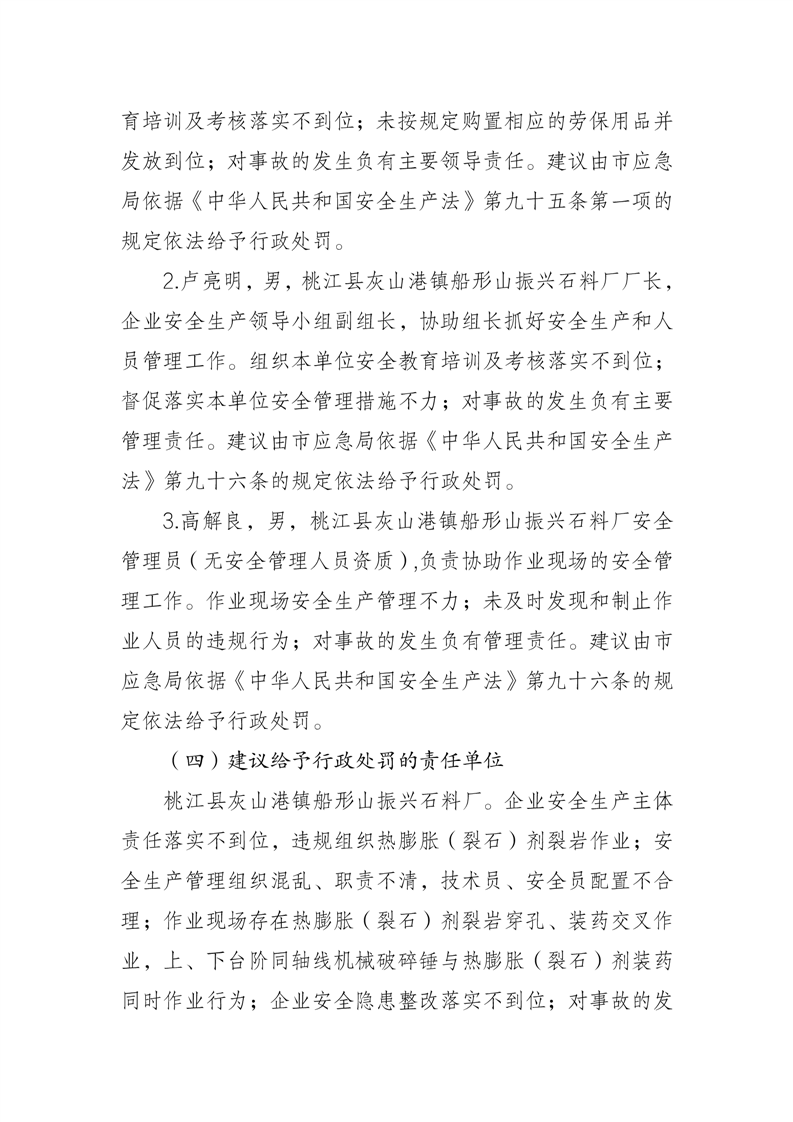 育培训及考核落实不到位；未按规定购置相应的劳保用品并发放到位；对事故的发生负有主要领导责任。建议由市应急局依据《中华人民共和国安全生产法》第九十五条第一项的规定依法给予行政处罚。

2.卢亮明，男，桃江县灰山港镇船形山振兴石料厂厂长，企业安全生产领导小组副组长，协助组长抓好安全生产和人员管理工作。组织本单位安全教育培训及考核落实不到位；督促落实本单位安全管理措施不力；对事故的发生负有主要管理责任。建议由市应急局依据《中华人民共和国安全生产法》第九十六条的规定依法给予行政处罚。

3.高解良，男，桃江县灰山港镇船形山振兴石料厂安全管理员（无安全管理人员资质）,负责协助作业现场的安全管理工作。作业现场安全生产管理不力；未及时发现和制止作业人员的违规行为；对事故的发生负有管理责任。建议由市应急局依据《中华人民共和国安全生产法》第九十六条的规定依法给予行政处罚。

（四）建议给予行政处罚的责任单位

桃江县灰山港镇船形山振兴石料厂。企业安全生产主体责任落实不到位，违规组织热膨胀（裂石）剂裂岩作业；安全生产管理组织混乱、职责不清，技术员、安全员配置不合理；作业现场存在热膨胀（裂石）剂裂岩穿孔、装药交叉作业，上、下台阶同轴线机械破碎锤与热膨胀（裂石）剂装药同时作业行为；企业安全隐患整改落实不到位；对事故的发